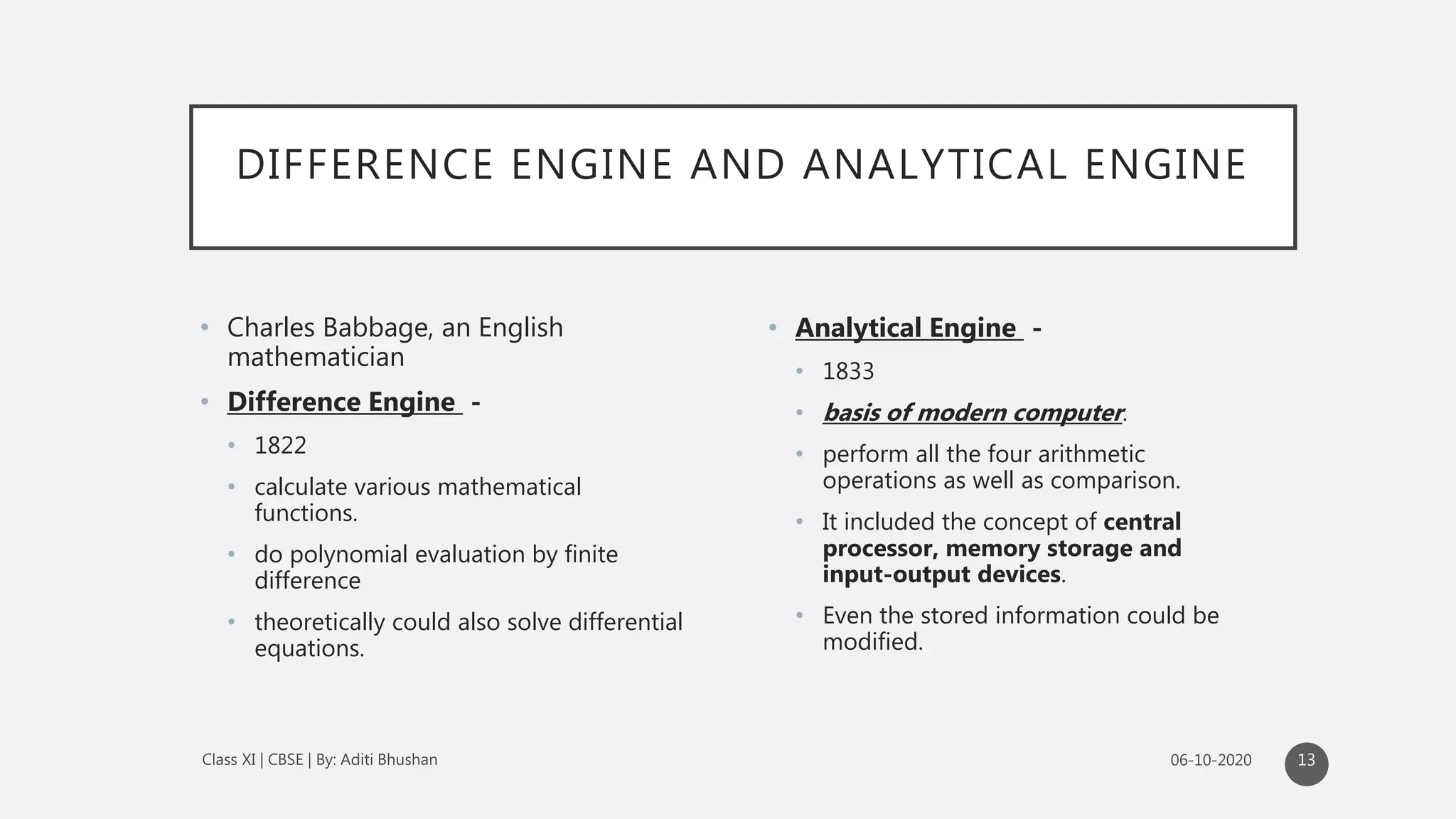 DIFFERENCE ENGINE AND ANALYTICAL ENGINE

• Charles Babbage, an English mathematician
• Difference Engine -
  • 1822
  • calculate various mathematical functions.
  • do polynomial evaluation by finite difference
  • theoretically could also solve differential equations.

• Analytical Engine -
  • 1833
  • basis of modern computer.
  • perform all the four arithmetic operations as well as comparison.
  • It included the concept of central processor, memory storage and input-output devices.
  • Even the stored information could be modified.

Class XI | CBSE | By: Aditi Bhushan

06-10-2020

13